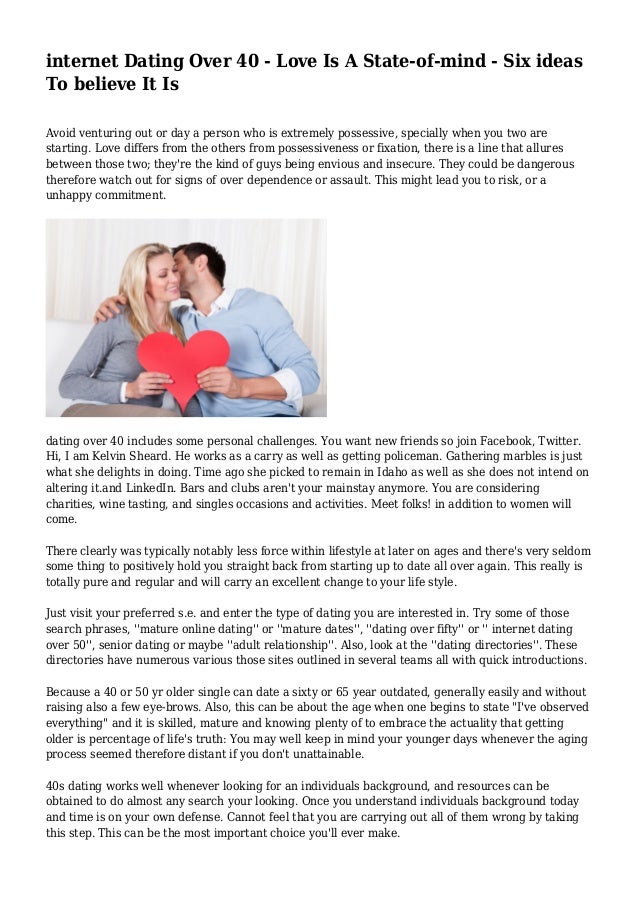 internet Dating Over 40 - Love Is A State-of-mind - Six ideas To believe It Is

Avoid venturing out or day a person who is extremely possessive, specially when you two are starting. Love differs from the others from possessiveness or fixation, there is a line that allures between those two; they're the kind of guys being envious and insecure. They could be dangerous therefore watch out for signs of over dependence or assault. This might lead you to risk, or a unhappy commitment.

dating over 40 includes some personal challenges. You want new friends so join Facebook, Twitter. Hi, I am Kelvin Sheard. He works as a carry as well as getting policeman. Gathering marbles is just what she delights in doing. Time ago she picked to remain in Idaho as well as she does not intend on altering it.and LinkedIn. Bars and clubs aren't your mainstay anymore. You are considering charities, wine tasting, and singles occasions and activities. Meet folks! in addition to women will come.

There clearly was typically notably less force within lifestyle at later on ages and there's very seldom some thing to positively hold you straight back from starting up to date all over again. This really is totally pure and regular and will carry an excellent change to your life style.

Just visit your preferred s.e. and enter the type of dating you are interested in. Try some of those search phrases, ''mature online dating'' or ''mature dates'', ''dating over fifty'' or '' internet dating over 50'', senior dating or maybe ''adult relationship''. Also, look at the ''dating directories''. These directories have numerous various those sites outlined in several teams all with quick introductions.

Because a 40 or 50 yr older single can date a sixty or 65 year outdated, generally easily and without raising also a few eye-brows. Also, this can be about the age when one begins to state "I've observed everything" and it is skilled, mature and knowing plenty of to embrace the actuality that getting older is percentage of life's truth: You may well keep in mind your younger days whenever the aging process seemed therefore distant if you don't unattainable.

40s dating works well whenever looking for an individuals background, and resources can be obtained to do almost any search your looking. Once you understand individuals background today and time is on your own defense. Cannot feel that you are carrying out all of them wrong by taking this step. This can be the most important choice you'll ever make.